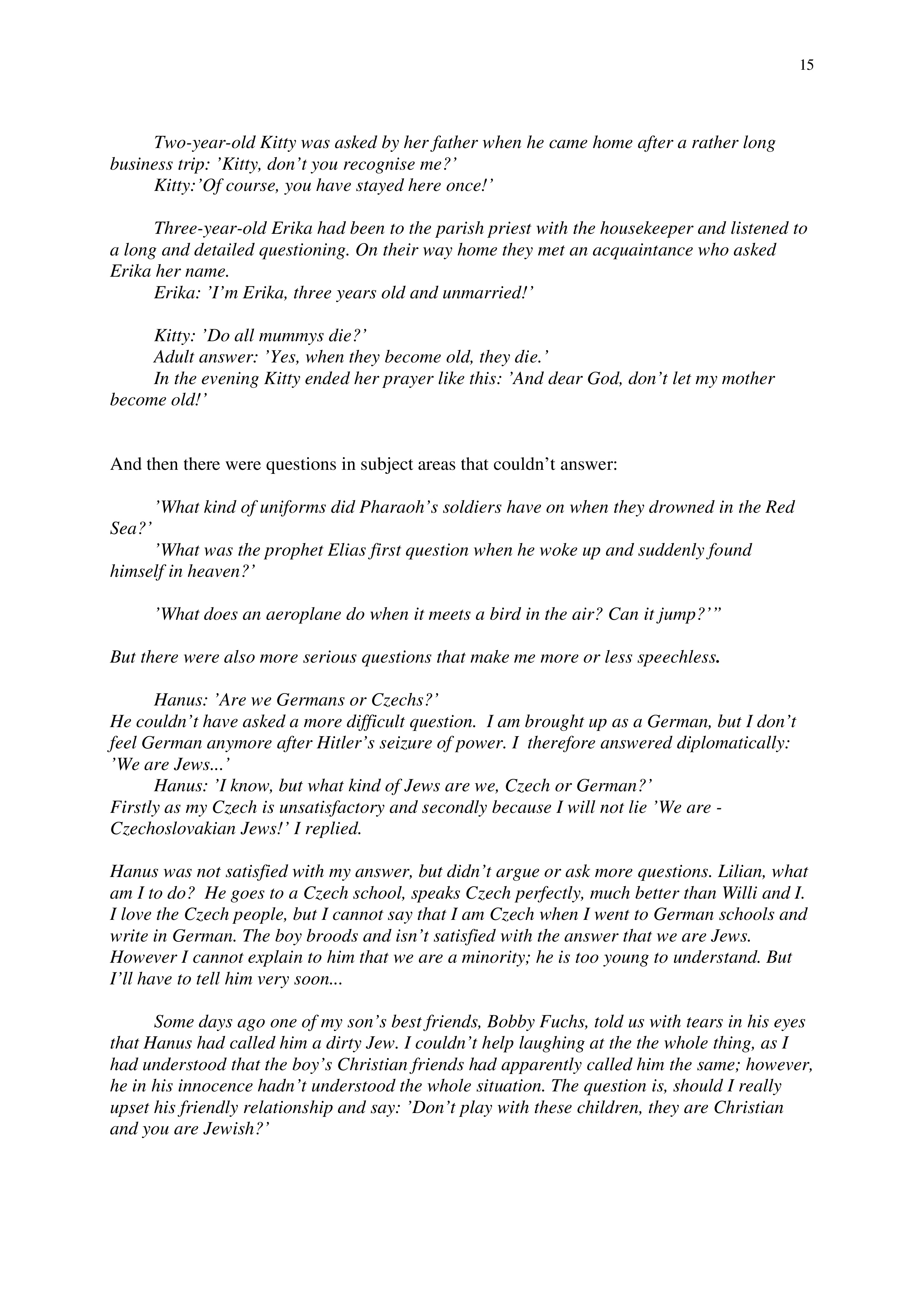 15

Two-year-old Kitty was asked by her father when he came home after a rather long business trip: 'Kitty, don't you recognise me?'
Kitty:'Of course, you have stayed here once!'

Three-year-old Erika had been to the parish priest with the housekeeper and listened to a long and detailed questioning. On their way home they met an acquaintance who asked Erika her name.
Erika: 'I'm Erika, three years old and unmarried!'

Kitty: 'Do all mummys die?'
Adult answer: 'Yes, when they become old, they die.'
In the evening Kitty ended her prayer like this: 'And dear God, don't let my mother become old!'

And then there were questions in subject areas that couldn't answer:

'What kind of uniforms did Pharaoh's soldiers have on when they drowned in the Red Sea?'
'What was the prophet Elias first question when he woke up and suddenly found himself in heaven?'

'What does an aeroplane do when it meets a bird in the air? Can it jump?'"

But there were also more serious questions that make me more or less speechless.

Hanus: 'Are we Germans or Czechs?'
He couldn't have asked a more difficult question. I am brought up as a German, but I don't feel German anymore after Hitler's seizure of power. I therefore answered diplomatically: 'We are Jews...'
Hanus: 'I know, but what kind of Jews are we, Czech or German?'
Firstly as my Czech is unsatisfactory and secondly because I will not lie 'We are - Czechoslovakian Jews!' I replied.

Hanus was not satisfied with my answer, but didn't argue or ask more questions. Lilian, what am I to do? He goes to a Czech school, speaks Czech perfectly, much better than Willi and I. I love the Czech people, but I cannot say that I am Czech when I went to German schools and write in German. The boy broods and isn't satisfied with the answer that we are Jews. However I cannot explain to him that we are a minority; he is too young to understand. But I'll have to tell him very soon...

Some days ago one of my son's best friends, Bobby Fuchs, told us with tears in his eyes that Hanus had called him a dirty Jew. I couldn't help laughing at the the whole thing, as I had understood that the boy's Christian friends had apparently called him the same; however, he in his innocence hadn't understood the whole situation. The question is, should I really upset his friendly relationship and say: 'Don't play with these children, they are Christian and you are Jewish?'